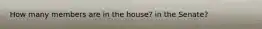 How many members are in the house? in the Senate?